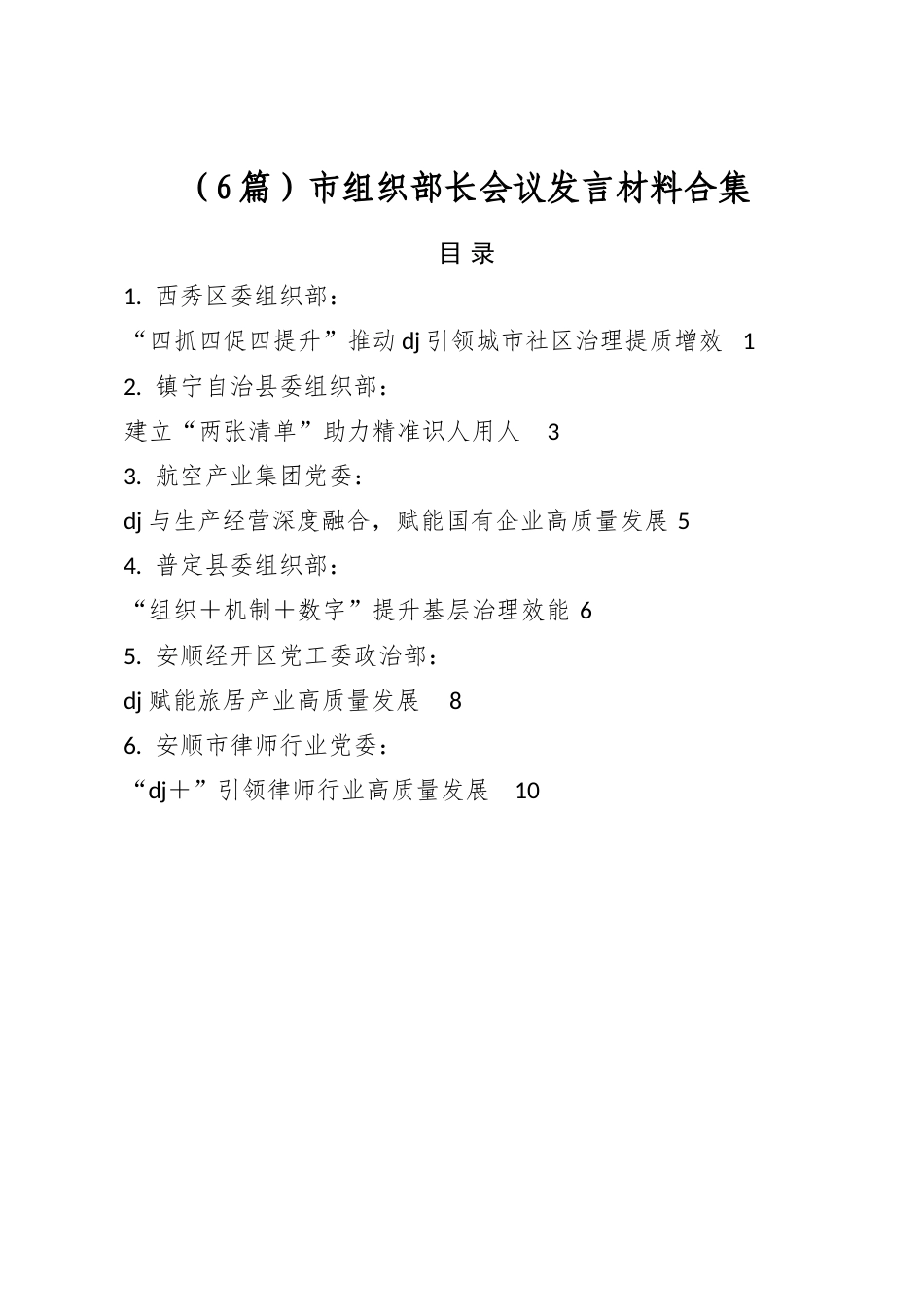 （6篇）市组织部长会议发言材料合集

目录

1. 西秀区委组织部：

“四抓四促四提升”推动dj引领城市社区治理提质增效 1

2. 镇宁自治县委组织部：

建立“两张清单”助力精准识人用人 3

3. 航空产业集团党委：

dj与生产经营深度融合，赋能国有企业高质量发展 5

4. 普定县委组织部：

“组织＋机制＋数字”提升基层治理效能 6

5. 安顺经开区党工委政治部：

dj赋能旅居产业高质量发展 8

6. 安顺市律师行业党委：

“dj＋”引领律师行业高质量发展 10